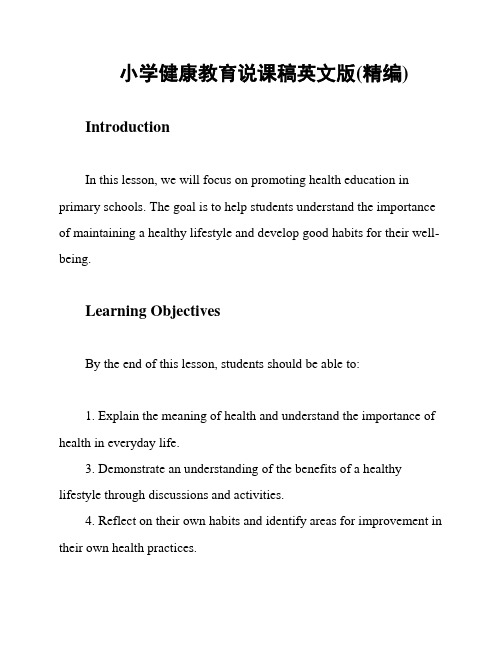 小学健康教育说课稿英文版(精编)

Introduction

In this lesson, we will focus on promoting health education in primary schools. The goal is to help students understand the importance of maintaining a healthy lifestyle and develop good habits for their well-being.

Learning Objectives

By the end of this lesson, students should be able to:

1. Explain the meaning of health and understand the importance of health in everyday life.
3. Demonstrate an understanding of the benefits of a healthy lifestyle through discussions and activities.
4. Reflect on their own habits and identify areas for improvement in their own health practices.